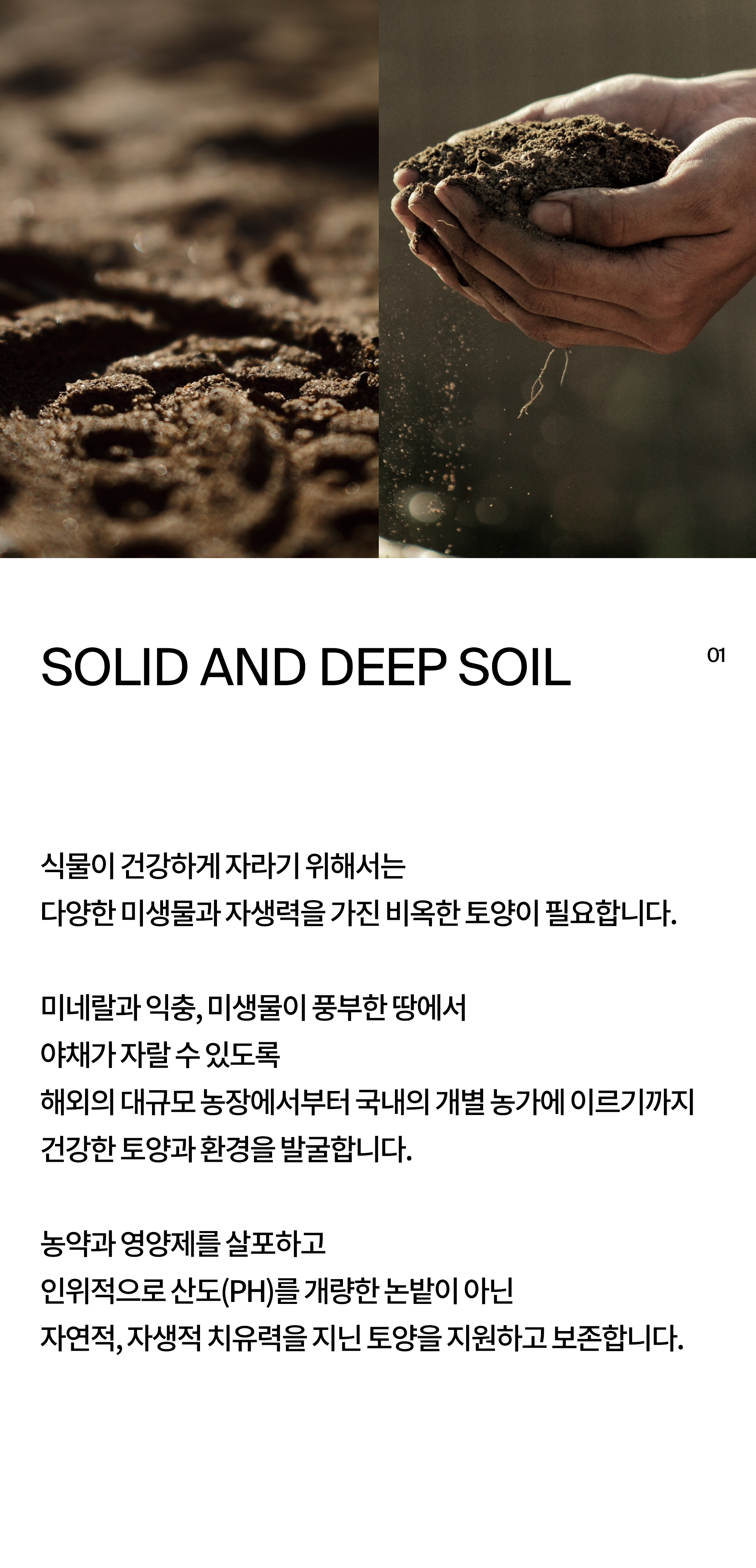 SOLID AND DEEP SOIL

01

식물이 건강하게 자라기 위해서는
다양한 미생물과 자생력을 가진 비옥한 토양이 필요합니다.

미네랄과 익충, 미생물이 풍부한 땅에서
야채가 자랄 수 있도록
해외의 대규모 농장에서부터 국내의 개별 농가에 이르기까지
건강한 토양과 환경을 발굴합니다.

농약과 영양제를 살포하고
인위적으로 산도(PH)를 개량한 논밭이 아닌
자연적, 자생적 치유력을 지닌 토양을 지원하고 보존합니다.